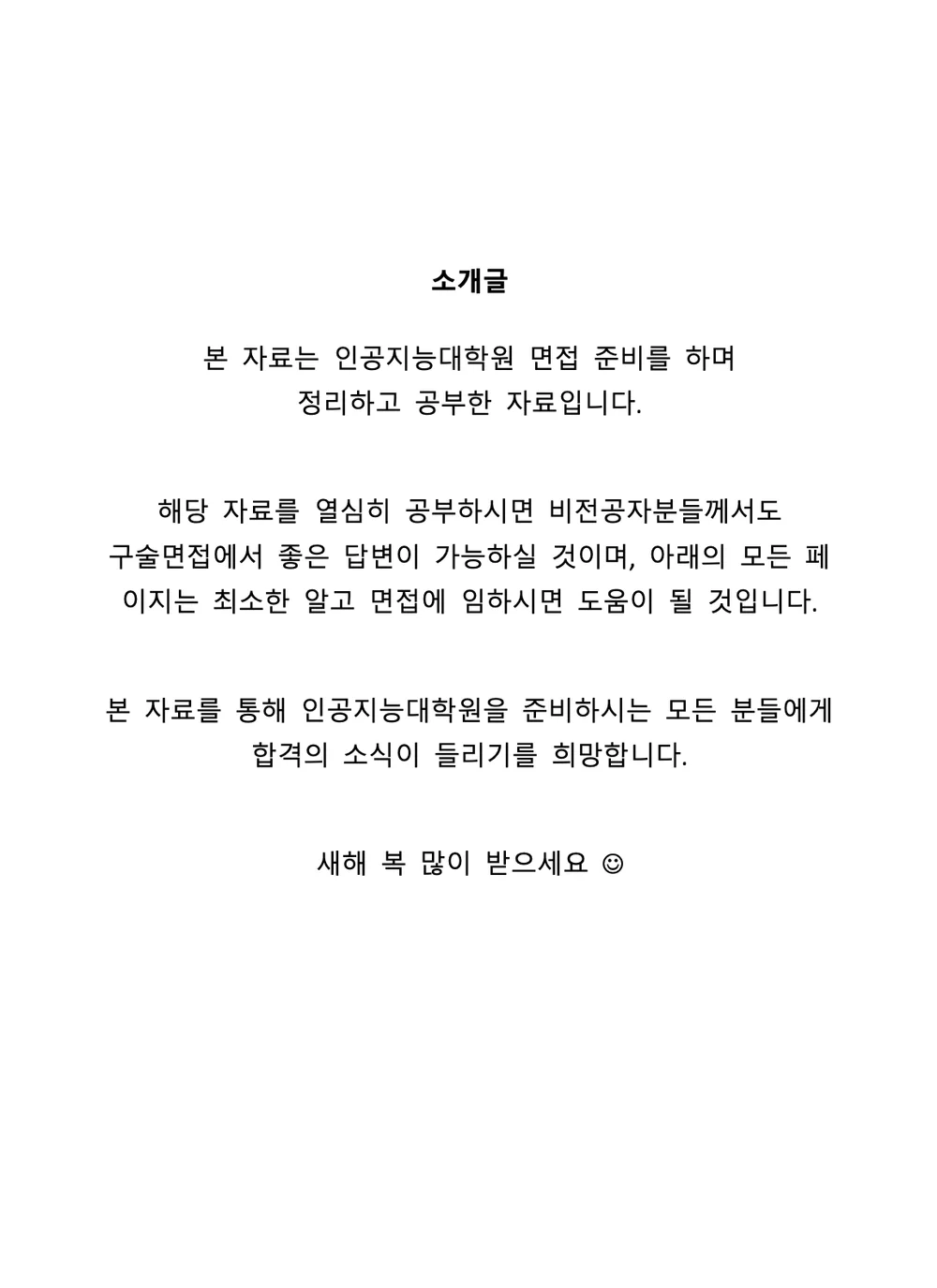 소개글

본 자료는 인공지능대학원 면접 준비를 하며 정리하고 공부한 자료입니다.

해당 자료를 열심히 공부하시면 비전공자분들께서도 구술면접에서 좋은 답변이 가능하실 것이며, 아래의 모든 페이지는 최소한 알고 면접에 임하시면 도움이 될 것입니다.

본 자료를 통해 인공지능대학원을 준비하시는 모든 분들에게 합격의 소식이 들리기를 희망합니다.

새해 복 많이 받으세요 ☺